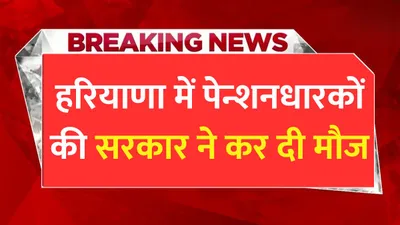 BREAKING NEWS

हरियाणा में पेन्शनधारकों की सरकार ने कर दी मौज